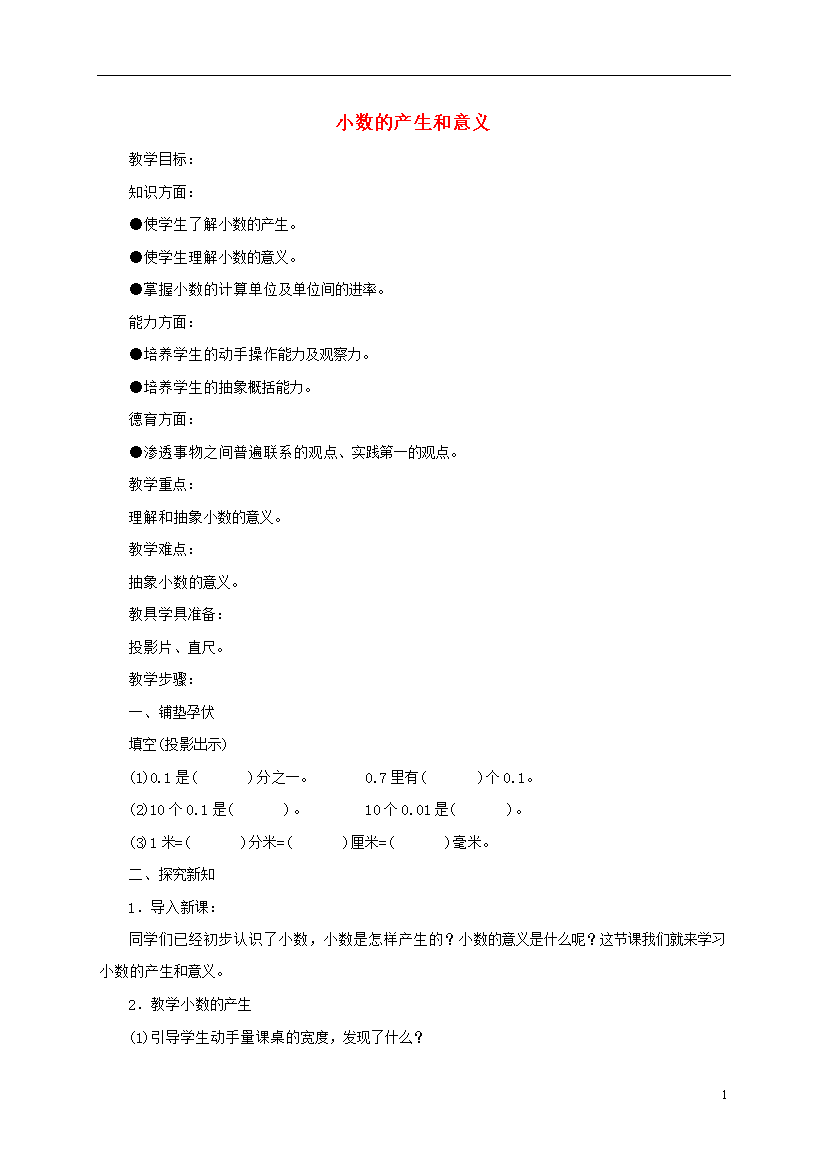 小数的产生和意义

教学目标：

知识方面：

●使学生了解小数的产生。

●使学生理解小数的意义。

●掌握小数的计算单位及单位间的进率。

能力方面：

●培养学生的动手操作能力及观察力。

●培养学生的抽象概括能力。

德育方面：

●渗透事物之间普遍联系的观点、实践第一的观点。

教学重点：

理解和抽象小数的意义。

教学难点：

抽象小数的意义。

教具学具准备：

投影片、直尺。

教学步骤：

一、铺垫孕伏

填空(投影出示)

⑴0.1是(　　)分之一。　　0.7里有(　　)个0.1。

⑵10个0.1是(　　)。　　10个0.01是(　　)。

⑶1米=(　　)分米=(　　)厘米=(　　)毫米。

二、探究新知

1．导入新课：

同学们已经初步认识了小数，小数是怎样产生的？小数的意义是什么呢？这节课我们就来学习小数的产生和意义。

2．教学小数的产生

⑴引导学生动手量课桌的宽度，发现了什么？

1